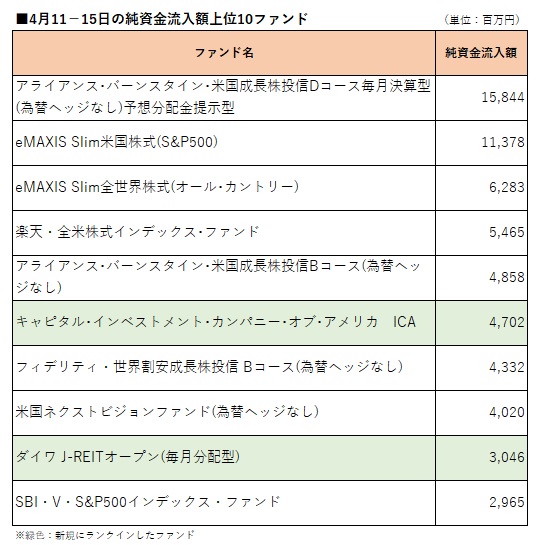 ■4月11－15日の純資金流入額上位10ファンド （単位：百万円）

| ファンド名 | 純資金流入額 |
|---|---|
| アライアンス･バーンスタイン･米国成長株投信Dコース毎月決算型(為替ヘッジなし)予想分配金提示型 | 15,844 |
| eMAXIS Slim米国株式(S&P500) | 11,378 |
| eMAXIS Slim全世界株式(オール･カントリー) | 6,283 |
| 楽天・全米株式インデックス･ファンド | 5,465 |
| アライアンス･バーンスタイン･米国成長株投信Bコース(為替ヘッジなし) | 4,858 |
| キャピタル･インベストメント･カンパニー･オブ･アメリカ ICA | 4,702 |
| フィデリティ・世界割安成長株投信 Bコース(為替ヘッジなし) | 4,332 |
| 米国ネクストビジョンファンド(為替ヘッジなし) | 4,020 |
| ダイワ J-REITオープン(毎月分配型) | 3,046 |
| SBI・V・S&P500インデックス・ファンド | 2,965 |

※緑色：新規にランクインしたファンド